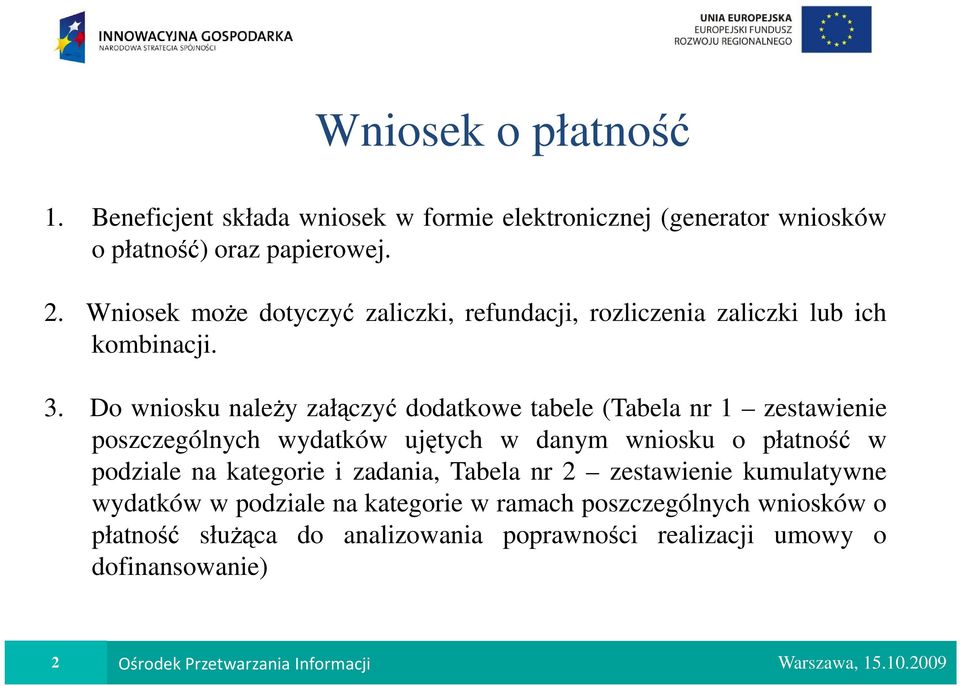 INNOWACYJNA GOSPODARKA
NARODOWA STRATEGIA SPÓJNOŚCI

UNIA EUROPEJSKA
EUROPEJSKI FUNDUSZ
ROZWOJU REGIONALNEGO

Wniosek o płatność

1. Beneficjent składa wniosek w formie elektronicznej (generator wniosków o płatność) oraz papierowej.

2. Wniosek może dotyczyć zaliczki, refundacji, rozliczenia zaliczki lub ich kombinacji.

3. Do wniosku należy załączyć dodatkowe tabele (Tabela nr 1 – zestawienie poszczególnych wydatków ujętych w danym wniosku o płatność w podziale na kategorie i zadania, Tabela nr 2 – zestawienie kumulatywne wydatków w podziale na kategorie w ramach poszczególnych wniosków o płatność służąca do analizowania poprawności realizacji umowy o dofinansowanie)

2

Ośrodek Przetwarzania Informacji

Warszawa, 15.10.2009